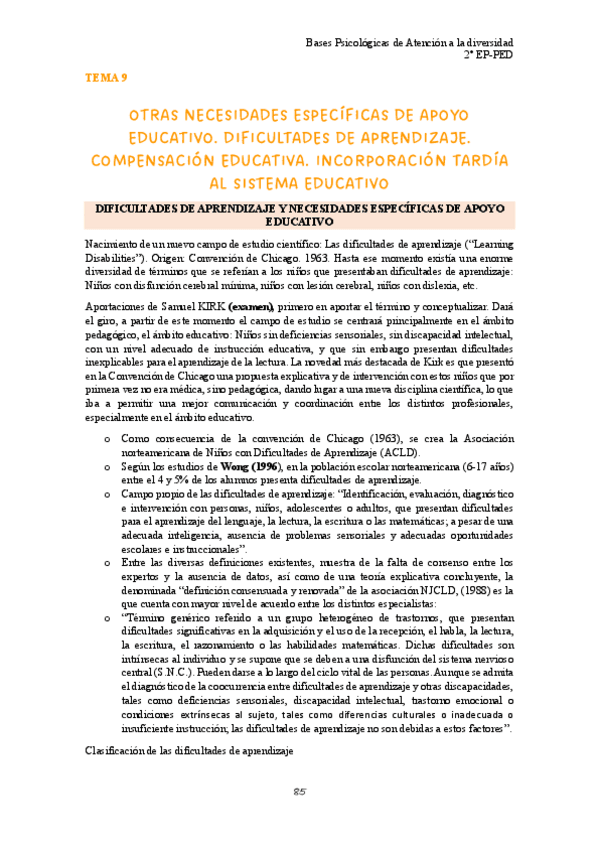 Bases Psicológicas de Atención a la diversidad
2º EP-PED

TEMA 9

OTRAS NECESIDADES ESPECÍFICAS DE APOYO EDUCATIVO. DIFICULTADES DE APRENDIZAJE. COMPENSACIÓN EDUCATIVA. INCORPORACIÓN TARDÍA AL SISTEMA EDUCATIVO

DIFICULTADES DE APRENDIZAJE Y NECESIDADES ESPECÍFICAS DE APOYO EDUCATIVO

Nacimiento de un nuevo campo de estudio científico: Las dificultades de aprendizaje ("Learning Disabilities"). Origen: Convención de Chicago. 1963. Hasta ese momento existía una enorme diversidad de términos que se referían a los niños que presentaban dificultades de aprendizaje: Niños con disfunción cerebral mínima, niños con lesión cerebral, niños con dislexia, etc.

Aportaciones de Samuel KIRK (examen), primero en aportar el término y conceptualizar. Dará el giro, a partir de este momento el campo de estudio se centrará principalmente en el ámbito pedagógico, el ámbito educativo: Niños sin deficiencias sensoriales, sin discapacidad intelectual, con un nivel adecuado de instrucción educativa, y que sin embargo presentan dificultades inexplicables para el aprendizaje de la lectura. La novedad más destacada de Kirk es que presentó en la Convención de Chicago una propuesta explicativa y de intervención con estos niños que por primera vez no era médica, sino pedagógica, dando lugar a una nueva disciplina científica, lo que iba a permitir una mejor comunicación y coordinación entre los distintos profesionales, especialmente en el ámbito educativo.

o Como consecuencia de la convención de Chicago (1963), se crea la Asociación norteamericana de Niños con Dificultades de Aprendizaje (ACLD).
o Según los estudios de Wong (1996), en la población escolar norteamericana (6-17 años) entre el 4 y 5% de los alumnos presenta dificultades de aprendizaje.
o Campo propio de las dificultades de aprendizaje: "Identificación, evaluación, diagnóstico e intervención con personas, niños, adolescentes o adultos, que presentan dificultades para el aprendizaje del lenguaje, la lectura, la escritura o las matemáticas; a pesar de una adecuada inteligencia, ausencia de problemas sensoriales y adecuadas oportunidades escolares e instruccionales".
o Entre las diversas definiciones existentes, muestra de la falta de consenso entre los expertos y la ausencia de datos, así como de una teoría explicativa concluyente, la denominada "definición consensuada y renovada" de la asociación NJCLD, (1988) es la que cuenta con mayor nivel de acuerdo entre los distintos especialistas:
o "Término genérico referido a un grupo heterogéneo de trastornos, que presentan dificultades significativas en la adquisición y el uso de la recepción, el habla, la lectura, la escritura, el razonamiento o las habilidades matemáticas. Dichas dificultades son intrínsecas al individuo y se supone que se deben a una disfunción del sistema nervioso central (S.N.C.). Pueden darse a lo largo del ciclo vital de las personas. Aunque se admita el diagnóstico de la coocurrencia entre dificultades de aprendizaje y otras discapacidades, tales como deficiencias sensoriales, discapacidad intelectual, trastorno emocional o condiciones extrínsecas al sujeto, tales como diferencias culturales o inadecuada o insuficiente instrucción; las dificultades de aprendizaje no son debidas a estos factores".

Clasificación de las dificultades de aprendizaje

85